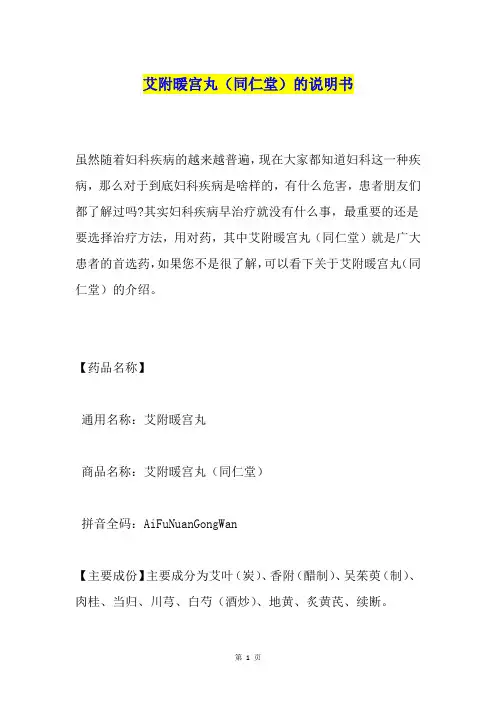 艾附暖宫丸（同仁堂）的说明书

虽然随着妇科疾病的越来越普遍，现在大家都知道妇科这一种疾病，那么对于到底妇科疾病是啥样的，有什么危害，患者朋友们都了解过吗?其实妇科疾病早治疗就没有什么事，最重要的还是要选择治疗方法，用对药，其中艾附暖宫丸（同仁堂）就是广大患者的首选药，如果您不是很了解，可以看下关于艾附暖宫丸（同仁堂）的介绍。

【药品名称】

通用名称：艾附暖宫丸

商品名称：艾附暖宫丸（同仁堂）

拼音全码：AiFuNuanGongWan

【主要成份】主要成分为艾叶（炭）、香附（醋制）、吴茱萸（制）、肉桂、当归、川芎、白芍（酒炒）、地黄、炙黄芪、续断。

第 1 页